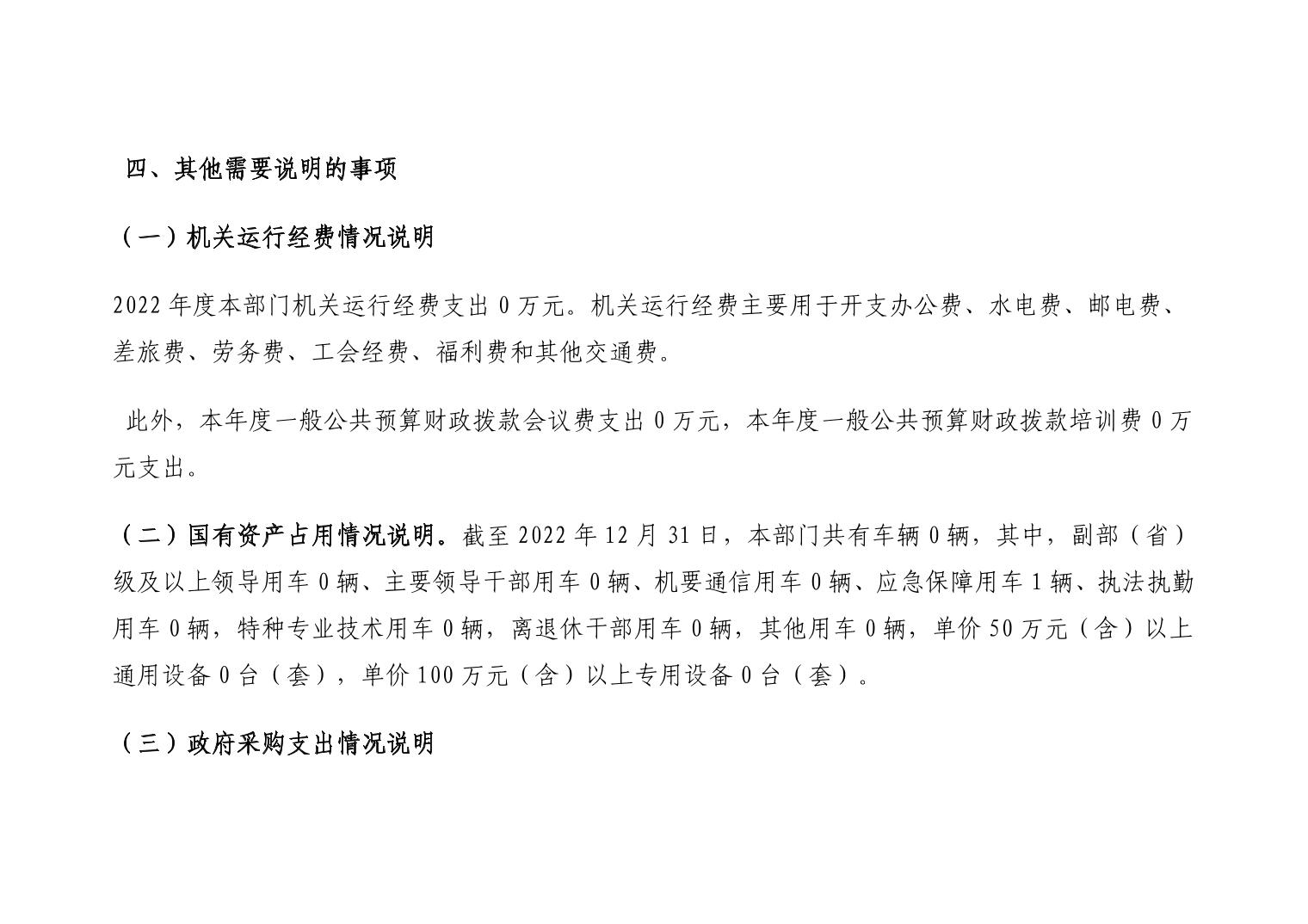 四、其他需要说明的事项

（一）机关运行经费情况说明

2022 年度本部门机关运行经费支出 0 万元。机关运行经费主要用于开支办公费、水电费、邮电费、差旅费、劳务费、工会经费、福利费和其他交通费。

此外，本年度一般公共预算财政拨款会议费支出 0 万元，本年度一般公共预算财政拨款培训费 0 万元支出。

（二）国有资产占用情况说明。截至 2022 年 12 月 31 日，本部门共有车辆 0 辆，其中，副部（省）级及以上领导用车 0 辆、主要领导干部用车 0 辆、机要通信用车 0 辆、应急保障用车 1 辆、执法执勤用车 0 辆，特种专业技术用车 0 辆，离退休干部用车 0 辆，其他用车 0 辆，单价 50 万元（含）以上通用设备 0 台（套），单价 100 万元（含）以上专用设备 0 台（套）。

（三）政府采购支出情况说明